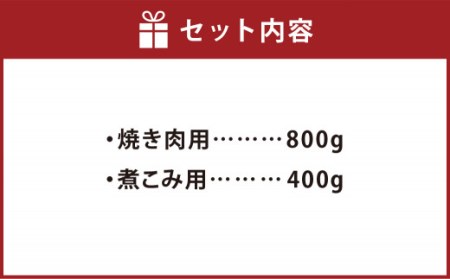 セット内容

・焼き肉用………800g
・煮こみ用………400g